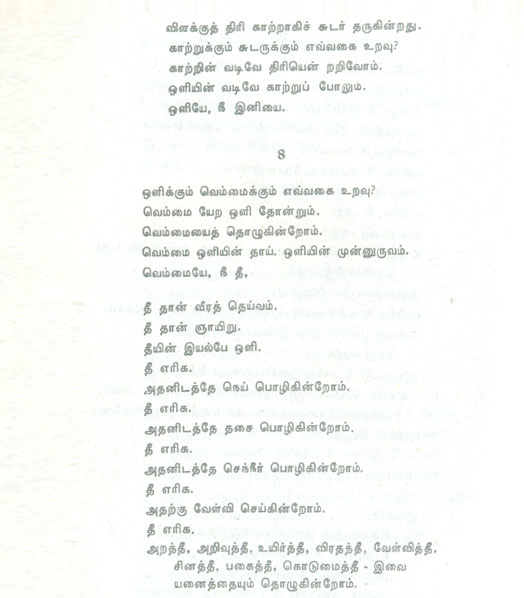 விளக்குத் திரி காற்றாகிச் சுடர் தருகின்றது.
காற்றுக்கும் சுடருக்கும் எவ்வகை உறவு?
காற்றின் வடிவே திரியென் றறிவோம்.
ஒளியின் வடிவே காற்றுப் போலும்.
ஒளியே, நீ இனியை.

8

ஒளிக்கும் வெம்மைக்கும் எவ்வகை உறவு?
வெம்மை யேற ஒளி தோன்றும்.
வெம்மையைத் தொழுகின்றோம்.
வெம்மை ஒளியின் தாய். ஒளியின் முன்னுருவம்.
வெம்மையே, நீ தீ.

தீ தான் வீரத் தெய்வம்.
தீ தான் ஞாயிறு.
தீயின் இயல்பே ஒளி.
தீ எரிக.
அதனிடத்தே நெய் பொழிகின்றோம்.
தீ எரிக.
அதனிடத்தே தசை பொழிகின்றோம்.
தீ எரிக.
அதனிடத்தே செந்நீர் பொழிகின்றோம்.
தீ எரிக.
அதற்கு வேள்வி செய்கின்றோம்.
தீ எரிக.
அறத்தீ, அறிவுத்தீ, உயிர்த்தீ, விரதத்தீ, வேள்வித்தீ,
சினத்தீ, பகைத்தீ, கொடுமைத்தீ - இவை
யனைத்தையும் தொழுகின்றோம்.